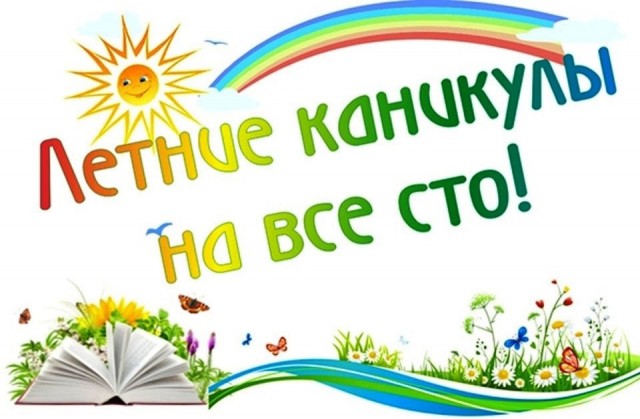 Летние каникулы на все сто!